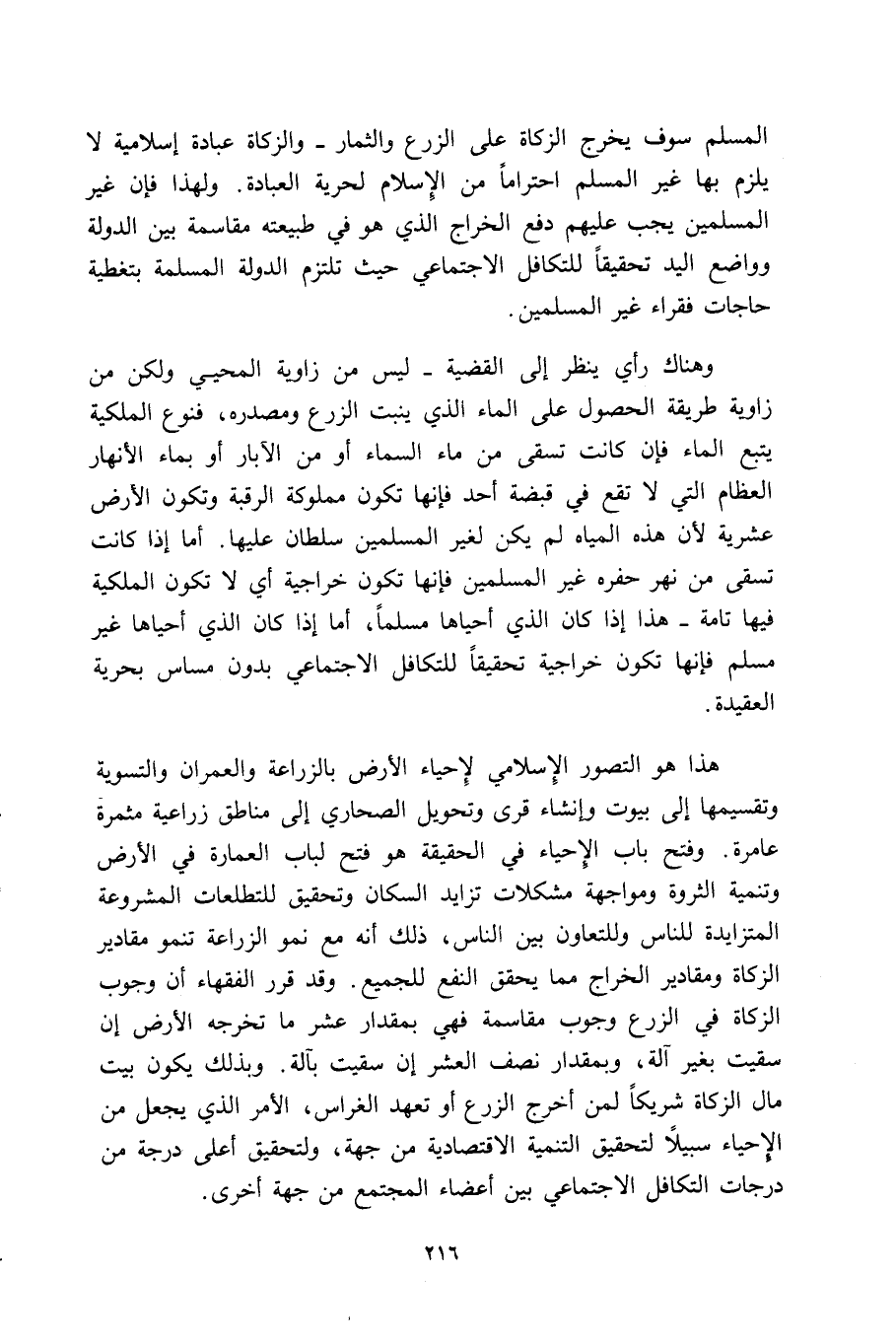 المسلم سوف يخرج الزكاة على الزرع والثمار ـ والزكاة عبادة إسلامية لا يلزم بها غير المسلم احتراماً من الإسلام لحرية العبادة. ولهذا فإن غير المسلمين يجب عليهم دفع الخراج الذي هو في طبيعته مقاسمة بين الدولة وواضع اليد تحقيقاً للتكافل الاجتماعي حيث تلتزم الدولة المسلمة بتغطية حاجات فقراء غير المسلمين.

وهناك رأي ينظر إلى القضية ـ ليس من زاوية المحيي ولكن من زاوية طريقة الحصول على الماء الذي ينبت الزرع ومصدره، فنوع الملكية يتبع الماء فإن كانت تسقى من ماء السماء أو من الآبار أو بماء الأنهار العظام التي لا تقع في قبضة أحد فإنها تكون مملوكة الرقبة وتكون الأرض عشرية لأن هذه المياه لم يكن لغير المسلمين سلطان عليها. أما إذا كانت تسقى من نهر حفره غير المسلمين فإنها تكون خراجية أي لا تكون الملكية فيها تامة ـ هذا إذا كان الذي أحياها مسلماً، أما إذا كان الذي أحياها غير مسلم فإنها تكون خراجية تحقيقاً للتكافل الاجتماعي بدون مساس بحرية العقيدة.

هذا هو التصور الإسلامي لإحياء الأرض بالزراعة والعمران والتسوية وتقسيمها إلى بيوت وإنشاء قرى وتحويل الصحاري إلى مناطق زراعية مثمرة عامرة. وفتح باب الإحياء في الحقيقة هو فتح لباب العمارة في الأرض وتنمية الثروة ومواجهة مشكلات تزايد السكان وتحقيق للتطلعات المشروعة المتزايدة للناس وللتعاون بين الناس، ذلك أنه مع نمو الزراعة تنمو مقادير الزكاة ومقادير الخراج مما يحقق النفع للجميع. وقد قرر الفقهاء أن وجوب الزكاة في الزرع وجوب مقاسمة فهي بمقدار عشر ما تخرجه الأرض إن سقيت بغير آلة، وبمقدار نصف العشر إن سقيت بآلة. وبذلك يكون بيت مال الزكاة شريكاً لمن أخرج الزرع أو تعهد الغراس، الأمر الذي يجعل من الإحياء سبيلاً لتحقيق التنمية الاقتصادية من جهة، ولتحقيق أعلى درجة من درجات التكافل الاجتماعي بين أعضاء المجتمع من جهة أخرى.

٢١٦